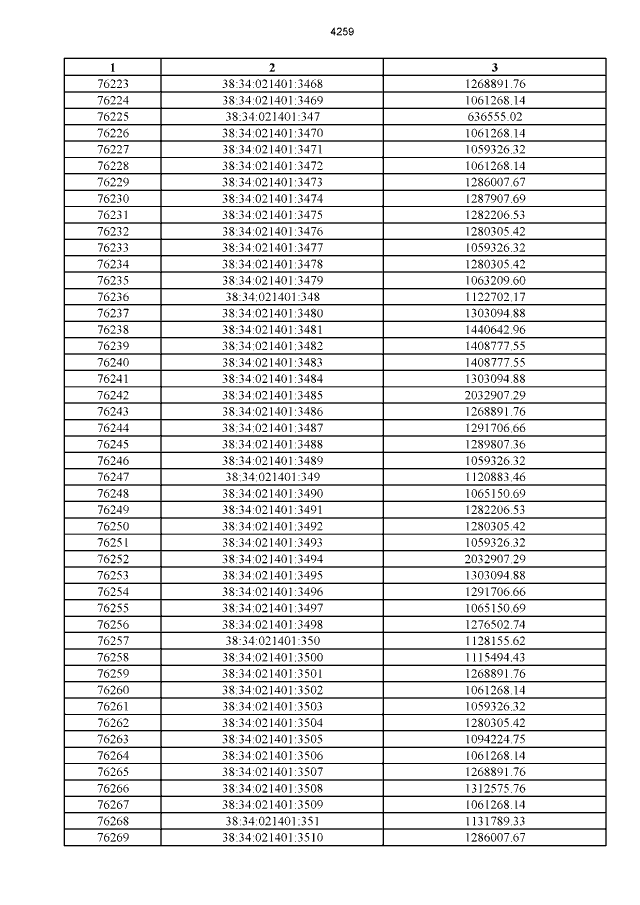 4259

| 1 | 2 | 3 |
|---|---|---|
| 76223 | 38:34:021401:3468 | 1268891.76 |
| 76224 | 38:34:021401:3469 | 1061268.14 |
| 76225 | 38:34:021401:347 | 636555.02 |
| 76226 | 38:34:021401:3470 | 1061268.14 |
| 76227 | 38:34:021401:3471 | 1059326.32 |
| 76228 | 38:34:021401:3472 | 1061268.14 |
| 76229 | 38:34:021401:3473 | 1286007.67 |
| 76230 | 38:34:021401:3474 | 1287907.69 |
| 76231 | 38:34:021401:3475 | 1282206.53 |
| 76232 | 38:34:021401:3476 | 1280305.42 |
| 76233 | 38:34:021401:3477 | 1059326.32 |
| 76234 | 38:34:021401:3478 | 1280305.42 |
| 76235 | 38:34:021401:3479 | 1063209.60 |
| 76236 | 38:34:021401:348 | 1122702.17 |
| 76237 | 38:34:021401:3480 | 1303094.88 |
| 76238 | 38:34:021401:3481 | 1440642.96 |
| 76239 | 38:34:021401:3482 | 1408777.55 |
| 76240 | 38:34:021401:3483 | 1408777.55 |
| 76241 | 38:34:021401:3484 | 1303094.88 |
| 76242 | 38:34:021401:3485 | 2032907.29 |
| 76243 | 38:34:021401:3486 | 1268891.76 |
| 76244 | 38:34:021401:3487 | 1291706.66 |
| 76245 | 38:34:021401:3488 | 1289807.36 |
| 76246 | 38:34:021401:3489 | 1059326.32 |
| 76247 | 38:34:021401:349 | 1120883.46 |
| 76248 | 38:34:021401:3490 | 1065150.69 |
| 76249 | 38:34:021401:3491 | 1282206.53 |
| 76250 | 38:34:021401:3492 | 1280305.42 |
| 76251 | 38:34:021401:3493 | 1059326.32 |
| 76252 | 38:34:021401:3494 | 2032907.29 |
| 76253 | 38:34:021401:3495 | 1303094.88 |
| 76254 | 38:34:021401:3496 | 1291706.66 |
| 76255 | 38:34:021401:3497 | 1065150.69 |
| 76256 | 38:34:021401:3498 | 1276502.74 |
| 76257 | 38:34:021401:350 | 1128155.62 |
| 76258 | 38:34:021401:3500 | 1115494.43 |
| 76259 | 38:34:021401:3501 | 1268891.76 |
| 76260 | 38:34:021401:3502 | 1061268.14 |
| 76261 | 38:34:021401:3503 | 1059326.32 |
| 76262 | 38:34:021401:3504 | 1280305.42 |
| 76263 | 38:34:021401:3505 | 1094224.75 |
| 76264 | 38:34:021401:3506 | 1061268.14 |
| 76265 | 38:34:021401:3507 | 1268891.76 |
| 76266 | 38:34:021401:3508 | 1312575.76 |
| 76267 | 38:34:021401:3509 | 1061268.14 |
| 76268 | 38:34:021401:351 | 1131789.33 |
| 76269 | 38:34:021401:3510 | 1286007.67 |